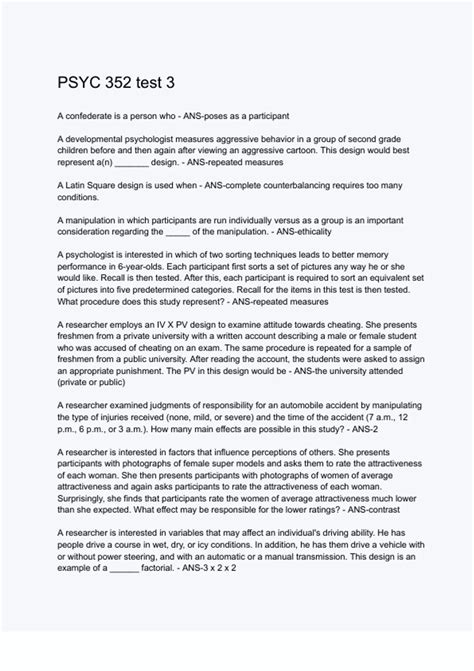 PSYC 352 test 3

A confederate is a person who - ANS-poses as a participant

A developmental psychologist measures aggressive behavior in a group of second grade children before and then again after viewing an aggressive cartoon. This design would best represent a(n) _______ design. - ANS-repeated measures

A Latin Square design is used when - ANS-complete counterbalancing requires too many conditions.

A manipulation in which participants are run individually versus as a group is an important consideration regarding the _____ of the manipulation. - ANS-ethicality

A psychologist is interested in which of two sorting techniques leads to better memory performance in 6-year-olds. Each participant first sorts a set of pictures any way he or she would like. Recall is then tested. After this, each participant is required to sort an equivalent set of pictures into five predetermined categories. Recall for the items in this test is then tested. What procedure does this study represent? - ANS-repeated measures

A researcher employs an IV X PV design to examine attitude towards cheating. She presents freshmen from a private university with a written account describing a male or female student who was accused of cheating on an exam. The same procedure is repeated for a sample of freshmen from a public university. After reading the account, the students were asked to assign an appropriate punishment. The PV in this design would be - ANS-the university attended (private or public)

A researcher examined judgments of responsibility for an automobile accident by manipulating the type of injuries received (none, mild, or severe) and the time of the accident (7 a.m., 12 p.m., 6 p.m., or 3 a.m.). How many main effects are possible in this study? - ANS-2

A researcher is interested in factors that influence perceptions of others. She presents participants with photographs of female super models and asks them to rate the attractiveness of each woman. She then presents participants with photographs of women of average attractiveness and again asks participants to rate the attractiveness of each woman. Surprisingly, she finds that participants rate the women of average attractiveness much lower than she expected. What effect may be responsible for the lower ratings? - ANS-contrast

A researcher is interested in variables that may affect an individual's driving ability. He has people drive a course in wet, dry, or icy conditions. In addition, he has them drive a vehicle with or without power steering, and with an automatic or a manual transmission. This design is an example of a ______ factorial. - ANS-3 x 2 x 2